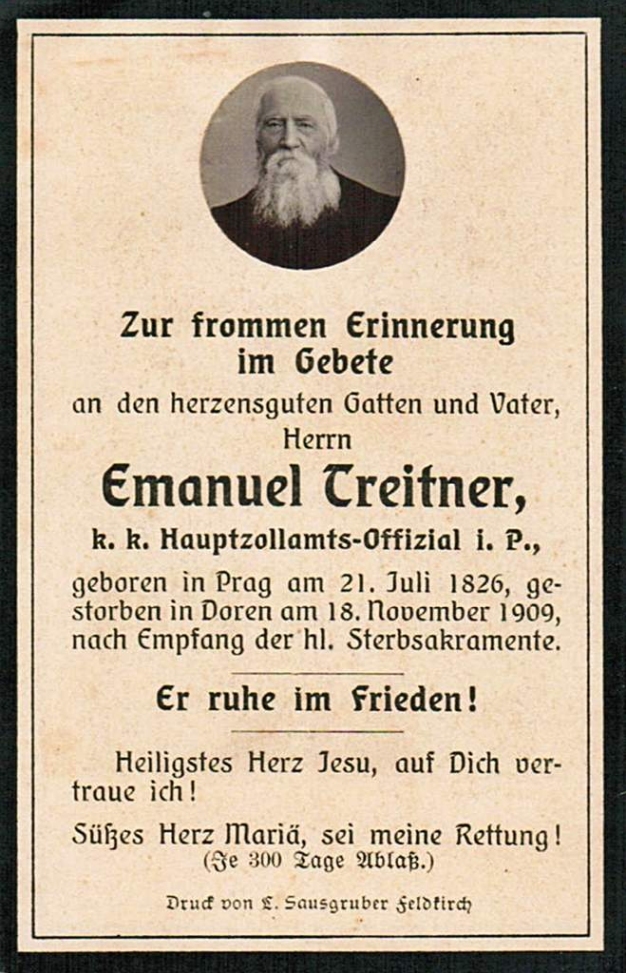 Zur frommen Erinnerung
im Gebete
an den herzensguten Gatten und Vater,
Herrn
Emanuel Treitner,
k. k. Hauptzollamts-Offizial i. P.,

geboren in Prag am 21. Juli 1826, gestorben in Doren am 18. November 1909, nach Empfang der hl. Sterbsakramente.

Er ruhe im Frieden!

Heiligstes Herz Jesu, auf Dich vertraue ich!

Süßes Herz Mariä, sei meine Rettung!
(Je 300 Tage Ablaß.)

Druck von L. Sausgruber Feldkirch